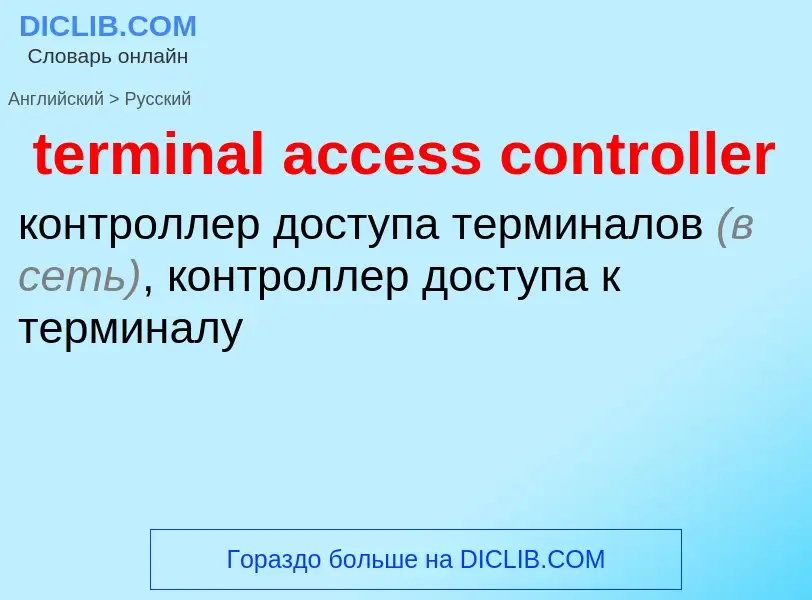 DICLIB.COM
Словарь онлайн

Английский > Русский

terminal access controller

контроллер доступа терминалов (в сеть), контроллер доступа к терминалу

Гораздо больше на DICLIB.COM